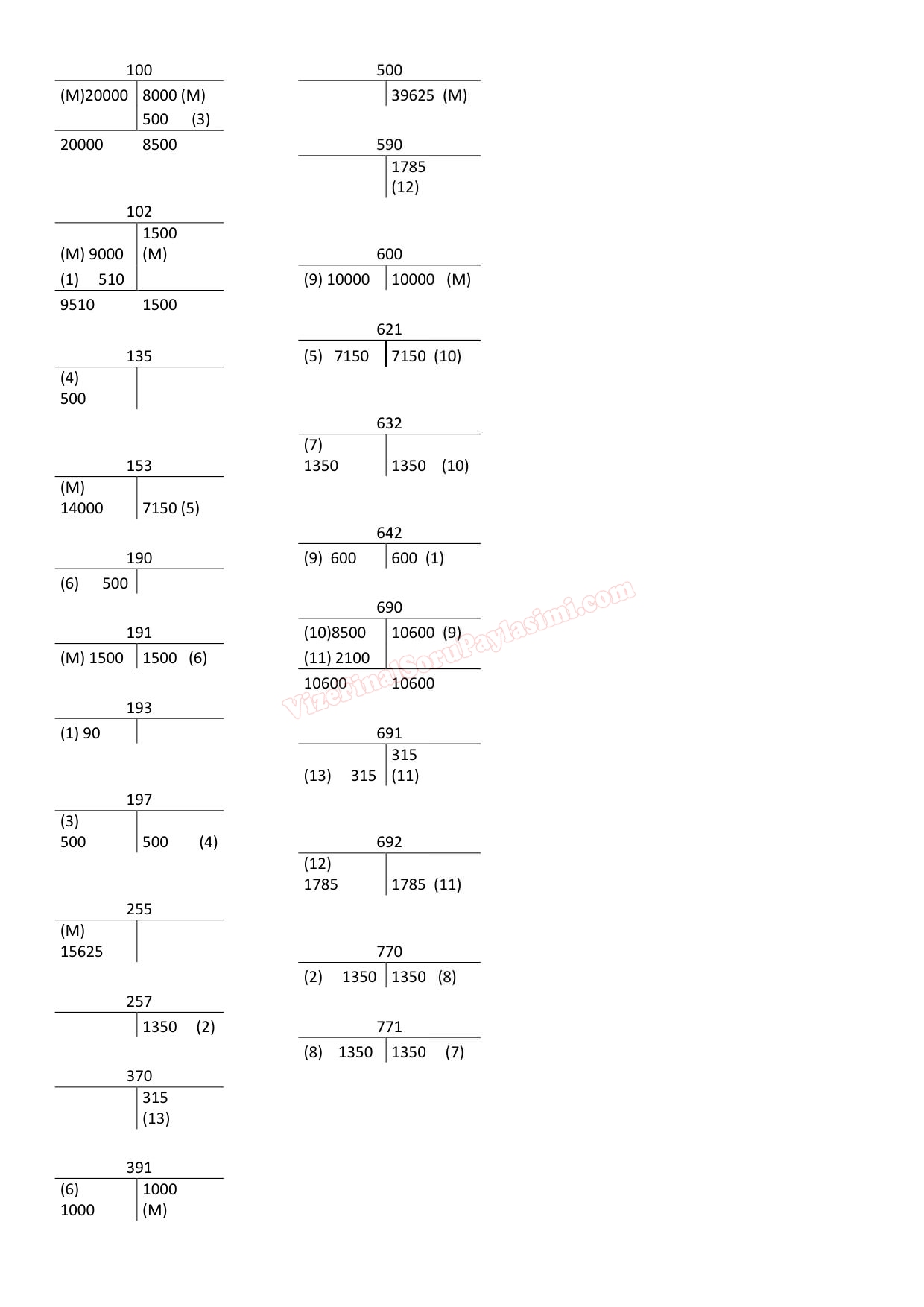 100

| (M)20000 | 8000 (M) |
|---|---|
| | 500 (3) |
| 20000 | 8500 |

102

| (M) 9000 | 1500 (M) |
|---|---|
| (1) 510 | |
| 9510 | 1500 |

135

| (4) 500 | |
|---|---|

153

| (M) 14000 | 7150 (5) |
|---|---|

190

| (6) 500 | |
|---|---|

191

| (M) 1500 | 1500 (6) |
|---|---|

193

| (1) 90 | |
|---|---|

197

| (3) 500 | 500 (4) |
|---|---|

255

| (M) 15625 | |
|---|---|

257

| | 1350 (2) |
|---|---|

370

| | 315 (13) |
|---|---|

391

| (6) 1000 | 1000 (M) |
|---|---|

500

| | 39625 (M) |
|---|---|

590

| | 1785 (12) |
|---|---|

600

| (9) 10000 | 10000 (M) |
|---|---|

621

| (5) 7150 | 7150 (10) |
|---|---|

632

| (7) 1350 | 1350 (10) |
|---|---|

642

| (9) 600 | 600 (1) |
|---|---|

690

| (10)8500 | 10600 (9) |
|---|---|
| (11) 2100 | |
| 10600 | 10600 |

691

| (13) 315 | 315 (11) |
|---|---|

692

| (12) 1785 | 1785 (11) |
|---|---|

770

| (2) 1350 | 1350 (8) |
|---|---|

771

| (8) 1350 | 1350 (7) |
|---|---|

VizeFinalSoruPaylasimi.com